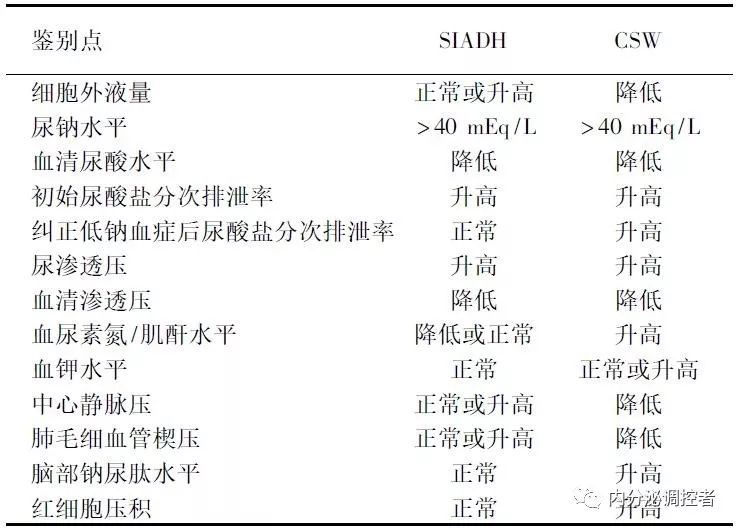 | 鉴别点 | SIADH | CSW |
|---|---|---|
| 细胞外液量 | 正常或升高 | 降低 |
| 尿钠水平 | >40 mEq/L | >40 mEq/L |
| 血清尿酸水平 | 降低 | 降低 |
| 初始尿酸盐分次排泄率 | 升高 | 升高 |
| 纠正低钠血症后尿酸盐分次排泄率 | 正常 | 升高 |
| 尿渗透压 | 升高 | 升高 |
| 血清渗透压 | 降低 | 降低 |
| 血尿素氮/肌酐水平 | 降低或正常 | 升高 |
| 血钾水平 | 正常 | 正常或升高 |
| 中心静脉压 | 正常或升高 | 降低 |
| 肺毛细血管楔压 | 正常或升高 | 降低 |
| 脑部钠尿肽水平 | 正常 | 升高 |
| 红细胞压积 | 正常 | 升高 |

内分泌调控者